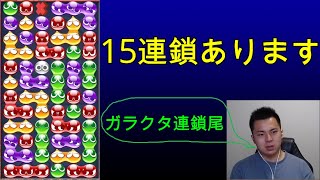 15連鎖あります

ガラクタ連鎖尾